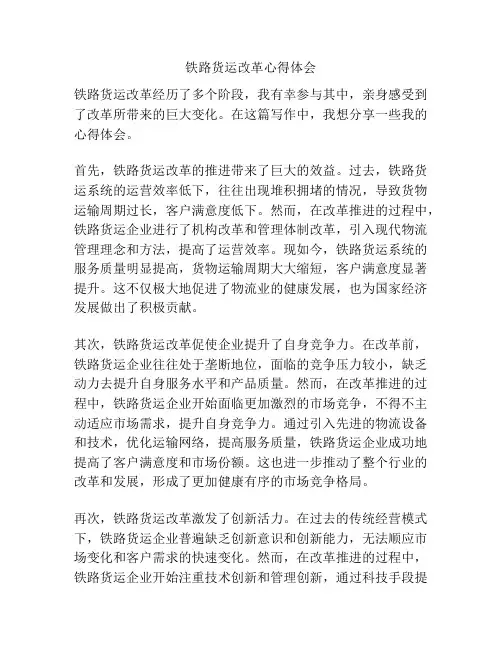 铁路货运改革心得体会

铁路货运改革经历了多个阶段，我有幸参与其中，亲身感受到了改革所带来的巨大变化。在这篇写作中，我想分享一些我的心得体会。

首先，铁路货运改革的推进带来了巨大的效益。过去，铁路货运系统的运营效率低下，往往出现堆积拥堵的情况，导致货物运输周期过长，客户满意度低下。然而，在改革推进的过程中，铁路货运企业进行了机构改革和管理体制改革，引入现代物流管理理念和方法，提高了运营效率。现如今，铁路货运系统的服务质量明显提高，货物运输周期大大缩短，客户满意度显著提升。这不仅极大地促进了物流业的健康发展，也为国家经济发展做出了积极贡献。

其次，铁路货运改革促使企业提升了自身竞争力。在改革前，铁路货运企业往往处于垄断地位，面临的竞争压力较小，缺乏动力去提升自身服务水平和产品质量。然而，在改革推进的过程中，铁路货运企业开始面临更加激烈的市场竞争，不得不主动适应市场需求，提升自身竞争力。通过引入先进的物流设备和技术，优化运输网络，提高服务质量，铁路货运企业成功地提高了客户满意度和市场份额。这也进一步推动了整个行业的改革和发展，形成了更加健康有序的市场竞争格局。

再次，铁路货运改革激发了创新活力。在过去的传统经营模式下，铁路货运企业普遍缺乏创新意识和创新能力，无法顺应市场变化和客户需求的快速变化。然而，在改革推进的过程中，铁路货运企业开始注重技术创新和管理创新，通过科技手段提